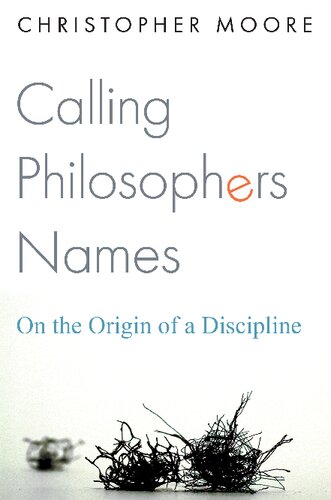 CHRISTOPHER MOORE

Calling Philosophers Names

On the Origin of a Discipline